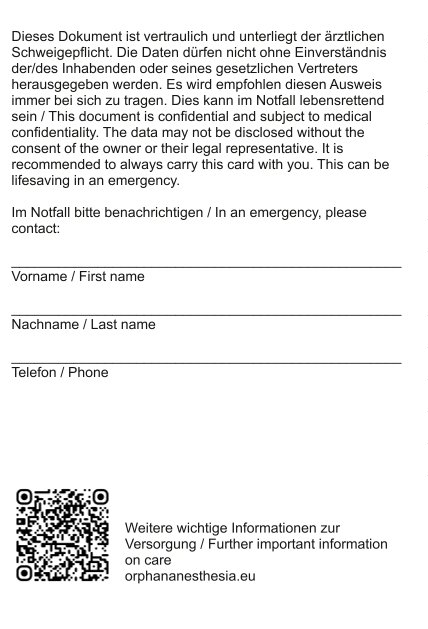 Dieses Dokument ist vertraulich und unterliegt der ärztlichen Schweigepflicht. Die Daten dürfen nicht ohne Einverständnis der/des Inhabenden oder seines gesetzlichen Vertreters herausgegeben werden. Es wird empfohlen diesen Ausweis immer bei sich zu tragen. Dies kann im Notfall lebensrettend sein / This document is confidential and subject to medical confidentiality. The data may not be disclosed without the consent of the owner or their legal representative. It is recommended to always carry this card with you. This can be lifesaving in an emergency.

Im Notfall bitte benachrichtigen / In an emergency, please contact:

Vorname / First name

Nachname / Last name

Telefon / Phone

Weitere wichtige Informationen zur Versorgung / Further important information on care
orphananesthesia.eu